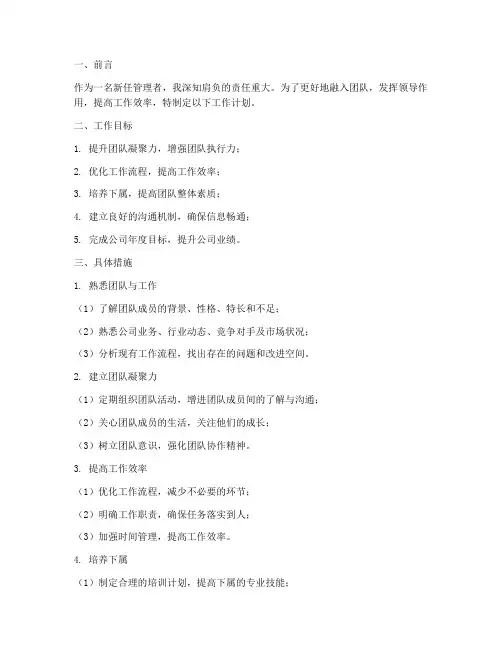 一、前言

作为一名新任管理者，我深知肩负的责任重大。为了更好地融入团队，发挥领导作用，提高工作效率，特制定以下工作计划。

二、工作目标

1. 提升团队凝聚力，增强团队执行力；

2. 优化工作流程，提高工作效率；

3. 培养下属，提高团队整体素质；

4. 建立良好的沟通机制，确保信息畅通；

5. 完成公司年度目标，提升公司业绩。

三、具体措施

1. 熟悉团队与工作

（1）了解团队成员的背景、性格、特长和不足；

（2）熟悉公司业务、行业动态、竞争对手及市场状况；

（3）分析现有工作流程，找出存在的问题和改进空间。

2. 建立团队凝聚力

（1）定期组织团队活动，增进团队成员间的了解与沟通；

（2）关心团队成员的生活，关注他们的成长；

（3）树立团队意识，强化团队协作精神。

3. 提高工作效率

（1）优化工作流程，减少不必要的环节；

（2）明确工作职责，确保任务落实到人；

（3）加强时间管理，提高工作效率。

4. 培养下属

（1）制定合理的培训计划，提高下属的专业技能；